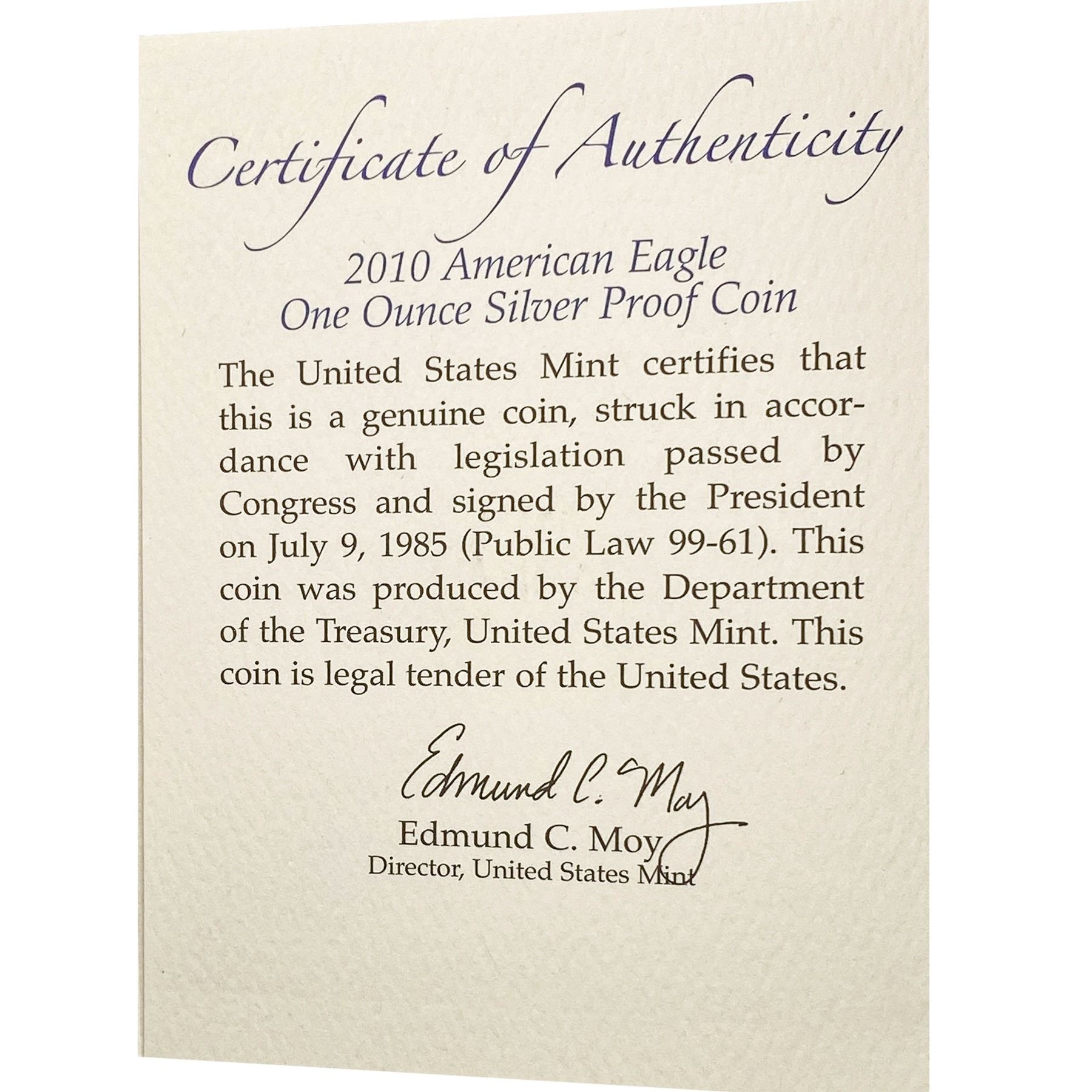 Certificate of Authenticity

2010 American Eagle
One Ounce Silver Proof Coin

The United States Mint certifies that this is a genuine coin, struck in accordance with legislation passed by Congress and signed by the President on July 9, 1985 (Public Law 99-61). This coin was produced by the Department of the Treasury, United States Mint. This coin is legal tender of the United States.

Edmund C. Moy
Edmund C. Moy
Director, United States Mint